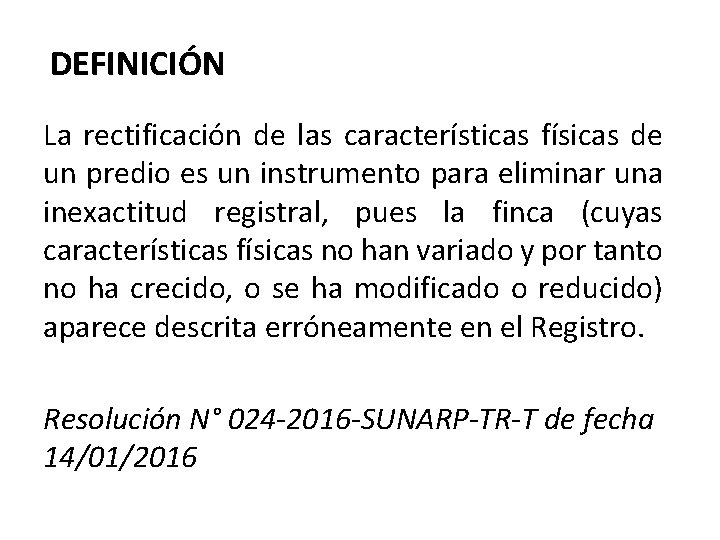 DEFINICIÓN

La rectificación de las características físicas de un predio es un instrumento para eliminar una inexactitud registral, pues la finca (cuyas características físicas no han variado y por tanto no ha crecido, o se ha modificado o reducido) aparece descrita erróneamente en el Registro.

Resolución N° 024-2016-SUNARP-TR-T de fecha 14/01/2016